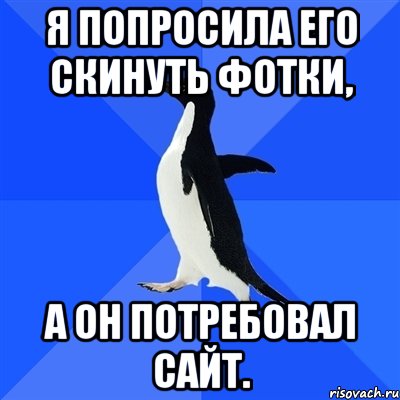 Я ПОПРОСИЛА ЕГО СКИНУТЬ ФОТКИ,

А ОН ПОТРЕБОВАЛ САЙТ.

risovach.ru